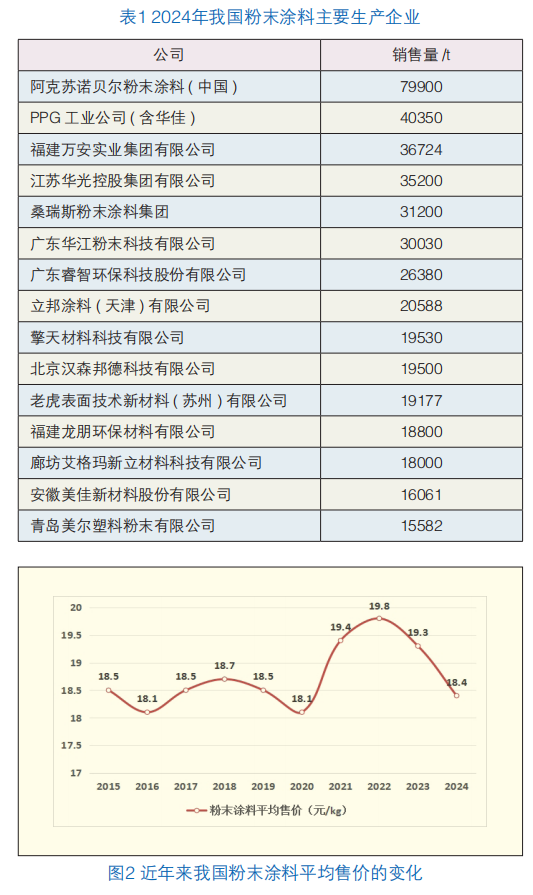 表1 2024年我国粉末涂料主要生产企业

| 公司 | 销售量 /t |
|---|---|
| 阿克苏诺贝尔粉末涂料（中国） | 79900 |
| PPG 工业公司（含华佳） | 40350 |
| 福建万安实业集团有限公司 | 36724 |
| 江苏华光控股集团有限公司 | 35200 |
| 桑瑞斯粉末涂料集团 | 31200 |
| 广东华江粉末科技有限公司 | 30030 |
| 广东睿智环保科技股份有限公司 | 26380 |
| 立邦涂料（天津）有限公司 | 20588 |
| 擎天材料科技有限公司 | 19530 |
| 北京汉森邦德科技有限公司 | 19500 |
| 老虎表面技术新材料（苏州）有限公司 | 19177 |
| 福建龙朋环保材料有限公司 | 18800 |
| 廊坊艾格玛新立材料科技有限公司 | 18000 |
| 安徽美佳新材料股份有限公司 | 16061 |
| 青岛美尔塑料粉末有限公司 | 15582 |

20
19.5
19
18.5
18
17.5
17

18.5 18.1 18.5 18.7 18.5 18.1 19.4 19.8 19.3 18.4

2015 2016 2017 2018 2019 2020 2021 2022 2023 2024

粉末涂料平均售价（元/kg）

图2 近年来我国粉末涂料平均售价的变化